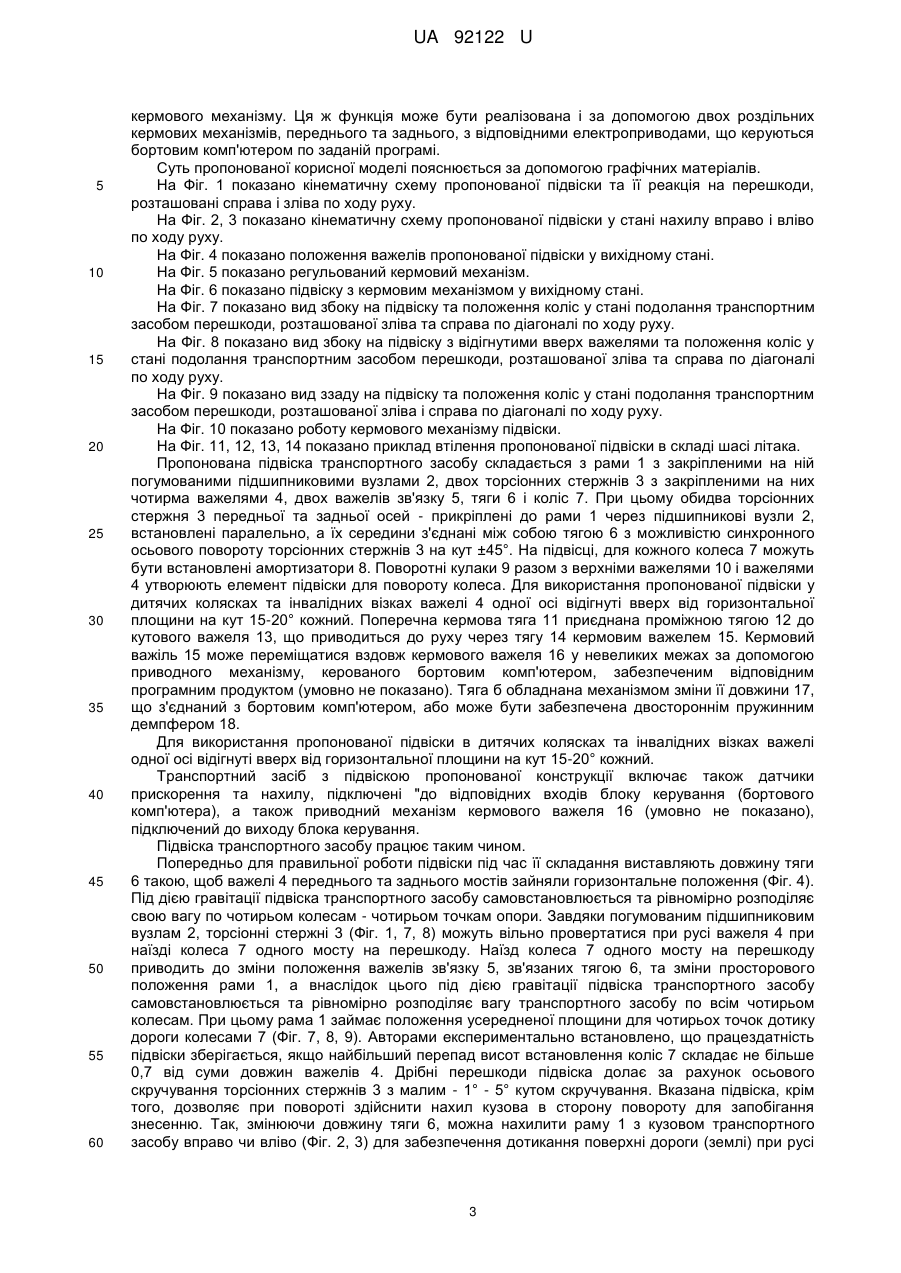 UA 92122 U

кермового механізму. Ця ж функція може бути реалізована і за допомогою двох роздільних кермових механізмів, переднього та заднього, з відповідними електроприводами, що керуються бортовим комп'ютером по заданій програмі.

Суть пропонованої корисної моделі пояснюється за допомогою графічних матеріалів.

5 На Фіг. 1 показано кінематичну схему пропонованої підвіски та її реакція на перешкоди, розташовані справа і зліва по ходу руху.

На Фіг. 2, 3 показано кінематичну схему пропонованої підвіски у стані нахилу вправо і вліво по ходу руху.

На Фіг. 4 показано положення важелів пропонованої підвіски у вихідному стані.

10 На Фіг. 5 показано регульований кермовий механізм.

На Фіг. 6 показано підвіску з кермовим механізмом у вихідному стані.

На Фіг. 7 показано вид збоку на підвіску та положення коліс у стані подолання транспортним засобом перешкоди, розташованої зліва та справа по діагоналі по ходу руху.

На Фіг. 8 показано вид збоку на підвіску з відігнутими вверх важелями та положення коліс у 15 стані подолання транспортним засобом перешкоди, розташованої зліва та справа по діагоналі по ходу руху.

На Фіг. 9 показано вид ззаду на підвіску та положення коліс у стані подолання транспортним засобом перешкоди, розташованої зліва і справа по діагоналі по ходу руху.

На Фіг. 10 показано роботу кермового механізму підвіски.

20 На Фіг. 11, 12, 13, 14 показано приклад втілення пропонованої підвіски в складі шасі літака.

Пропонована підвіска транспортного засобу складається з рами 1 з закріпленими на ній погумованими підшипниковими вузлами 2, двох торсіонних стержнів 3 з закріпленими на них чотирма важелями 4, двох важелів зв'язку 5, тяги 6 і коліс 7. При цьому обидва торсіонних стержня 3 передньої та задньої осей - прикріплені до рами 1 через підшипникові вузли 2, 25 встановлені паралельно, а їх середини з'єднані між собою тягою 6 з можливістю синхронного осьового повороту торсіонних стержнів 3 на кут ±45°. На підвісці, для кожного колеса 7 можуть бути встановлені амортизатори 8. Поворотні кулаки 9 разом з верхніми важелями 10 і важелями 4 утворюють елемент підвіски для повороту колеса. Для використання пропонованої підвіски у дитячих колясках та інвалідних візках важелі 4 одної осі відігнуті вверх від горизонтальної 30 площини на кут 15-20° кожний. Поперечна кермова тяга 11 приєднана проміжною тягою 12 до кутового важеля 13, що приводиться до руху через тягу 14 кермовим важелем 15. Кермовий важіль 15 може переміщатися вздовж кермового важеля 16 у невеликих межах за допомогою приводного механізму, керованого бортовим комп'ютером, забезпеченим відповідним програмним продуктом (умовно не показано). Тяга 6 обладнана механізмом зміни її довжини 17, 35 що з'єднаний з бортовим комп'ютером, або може бути забезпечена двостороннім пружинним демпфером 18.

Для використання пропонованої підвіски в дитячих колясках та інвалідних візках важелі одної осі відігнуті вверх від горизонтальної площини на кут 15-20° кожний.

Транспортний засіб з підвіскою пропонованої конструкції включає також датчики 40 прискорення та нахилу, підключені "до відповідних входів блоку керування (бортового комп'ютера), а також приводний механізм кермового важеля 16 (умовно не показано), підключений до виходу блока керування.

Підвіска транспортного засобу працює таким чином.

Попередньо для правильної роботи підвіски під час її складання виставляють довжину тяги 45 6 такою, щоб важелі 4 переднього та заднього мостів зайняли горизонтальне положення (Фіг. 4). Під дією гравітації підвіска транспортного засобу самовстановлюється та рівномірно розподіляє свою вагу по чотирьом колесам - чотирьом точкам опори. Завдяки погумованим підшипниковим вузлам 2, торсіонні стержні 3 (Фіг. 1, 7, 8) можуть вільно провертатися при русі важеля 4 при наїзді колеса 7 одного мосту на перешкоду. Наїзд колеса 7 одного мосту на перешкоду 50 приводить до зміни положення важелів зв'язку 5, зв'язаних тягою 6, та зміни просторового положення рами 1, а внаслідок цього під дією гравітації підвіска транспортного засобу самовстановлюється та рівномірно розподіляє вагу транспортного засобу по всім чотирьом колесам. При цьому рама 1 займає положення усередненої площини для чотирьох точок дотику дороги колесами 7 (Фіг. 7, 8, 9). Авторами експериментально встановлено, що працездатність 55 підвіски зберігається, якщо найбільший перепад висот встановлення коліс 7 складає не більше 0,7 від суми довжин важелів 4. Дрібні перешкоди підвіска долає за рахунок осьового скручування торсіонних стержнів 3 з малим - 1° - 5° кутом скручування. Вказана підвіска, крім того, дозволяє при повороті здійснити нахил кузова в сторону повороту для запобігання знесенню. Так, змінюючи довжину тяги 6, можна нахилити раму 1 з кузовом транспортного 60 засобу вправо чи вліво (Фіг. 2, 3) для забезпечення дотикання поверхні дороги (землі) при русі

3